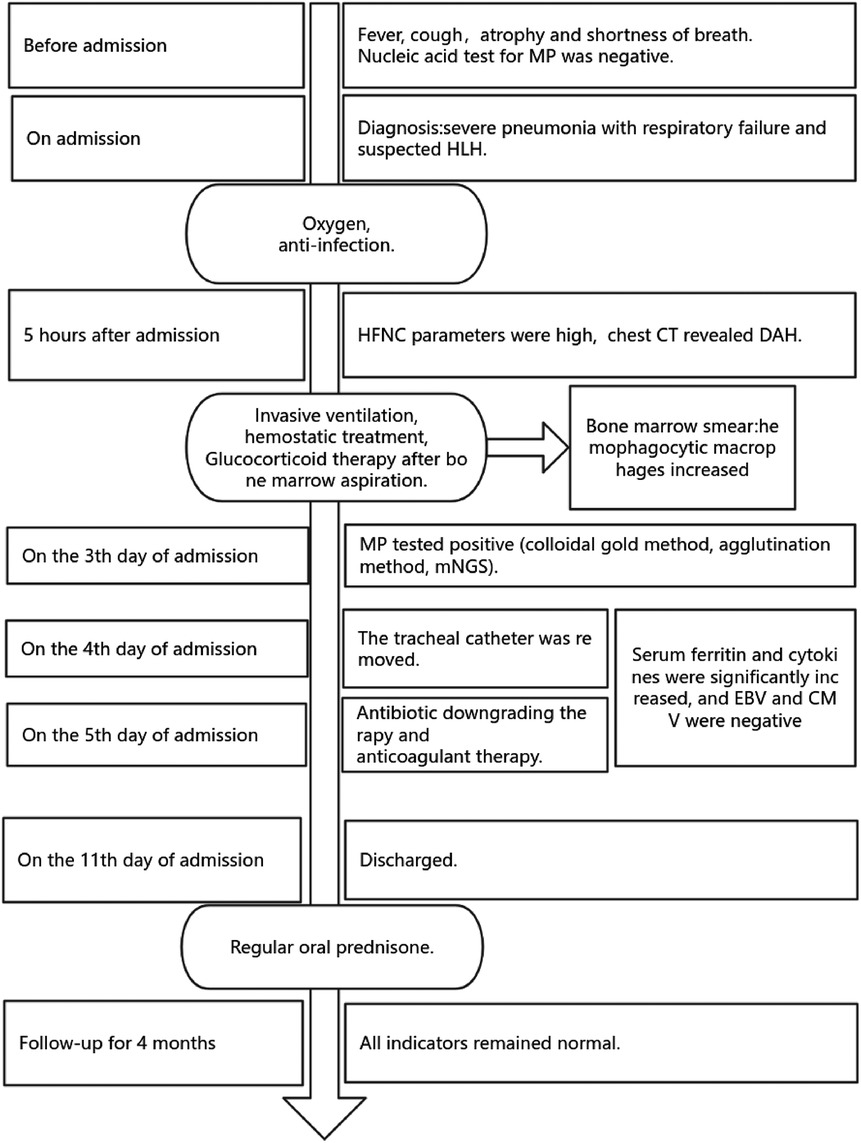 Before admission

Fever, cough， atrophy and shortness of breath. Nucleic acid test for MP was negative.

On admission

Diagnosis:severe pneumonia with respiratory failure and suspected HLH.

Oxygen, anti-infection.

5 hours after admission

HFNC parameters were high, chest CT revealed DAH.

Invasive ventilation, hemostatic treatment, Glucocorticoid therapy after bo ne marrow aspiration.

Bone marrow smear:he mophagocytic macrop hages increased

On the 3th day of admission

MP tested positive (colloidal gold method, agglutination method, mNGS).

On the 4th day of admission

The tracheal catheter was re moved.

Serum ferritin and cytoki nes were significantly inc reased, and EBV and CM V were negative

On the 5th day of admission

Antibiotic downgrading the rapy and anticoagulant therapy.

On the 11th day of admission

Discharged.

Regular oral prednisone.

Follow-up for 4 months

All indicators remained normal.